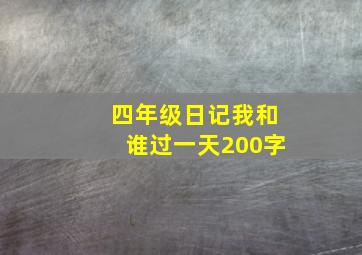 四年级日记我和谁过一天200字